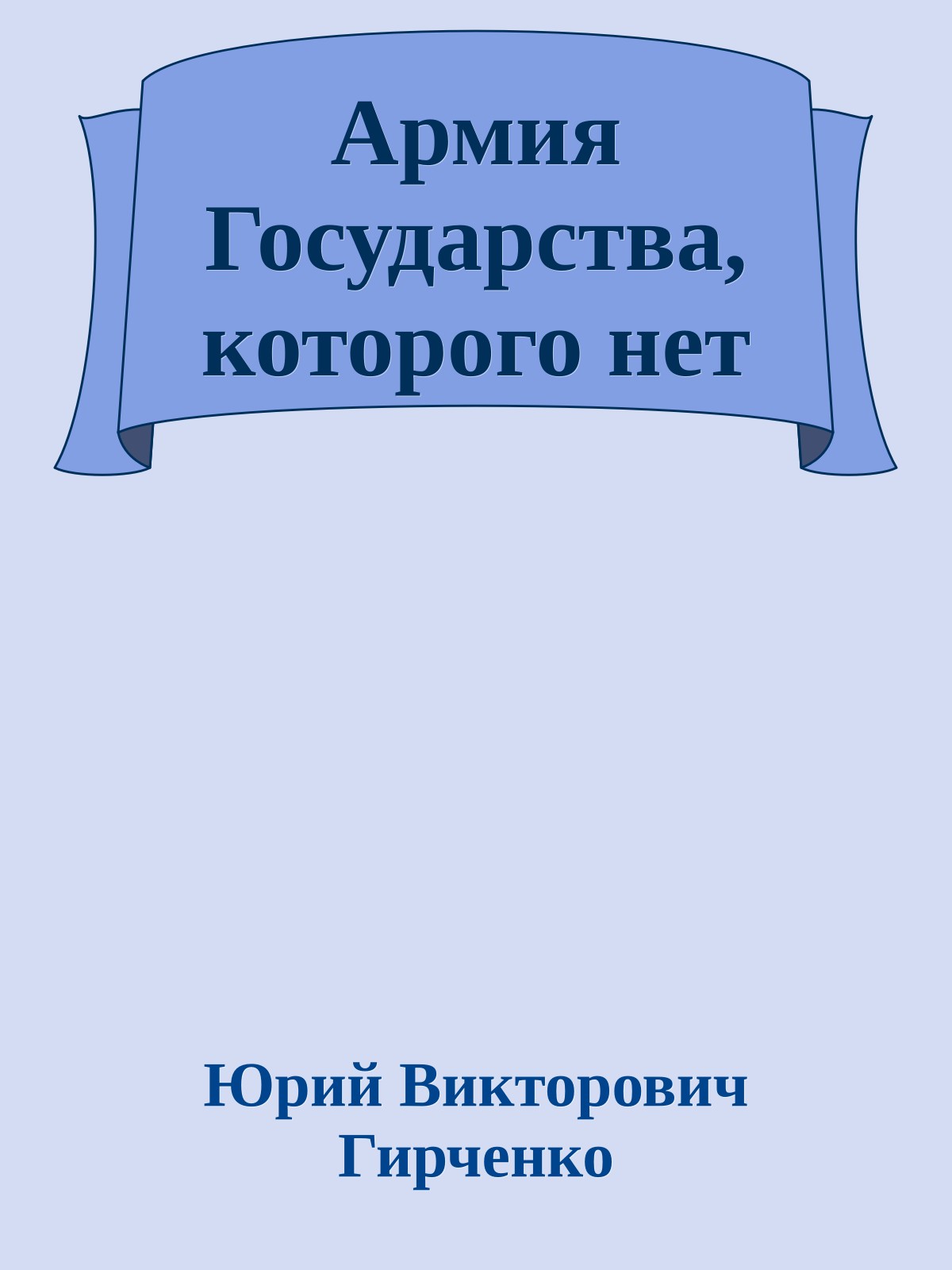 Армия Государства, которого нет

Юрий Викторович Гирченко